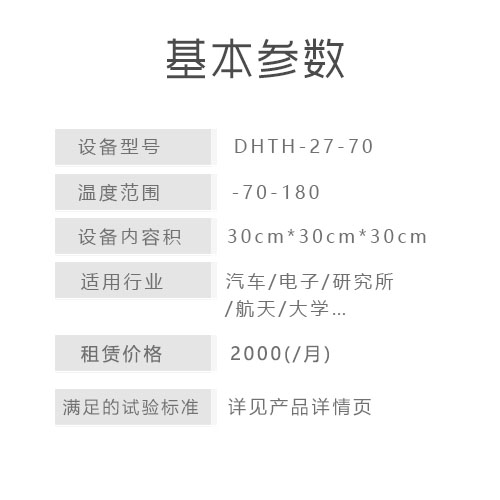 基本参数

设备型号 DHTH-27-70

温度范围 -70-180

设备内容积 30cm*30cm*30cm

适用行业 汽车/电子/研究所/航天/大学...

租赁价格 2000(/月)

满足的试验标准 详见产品详情页